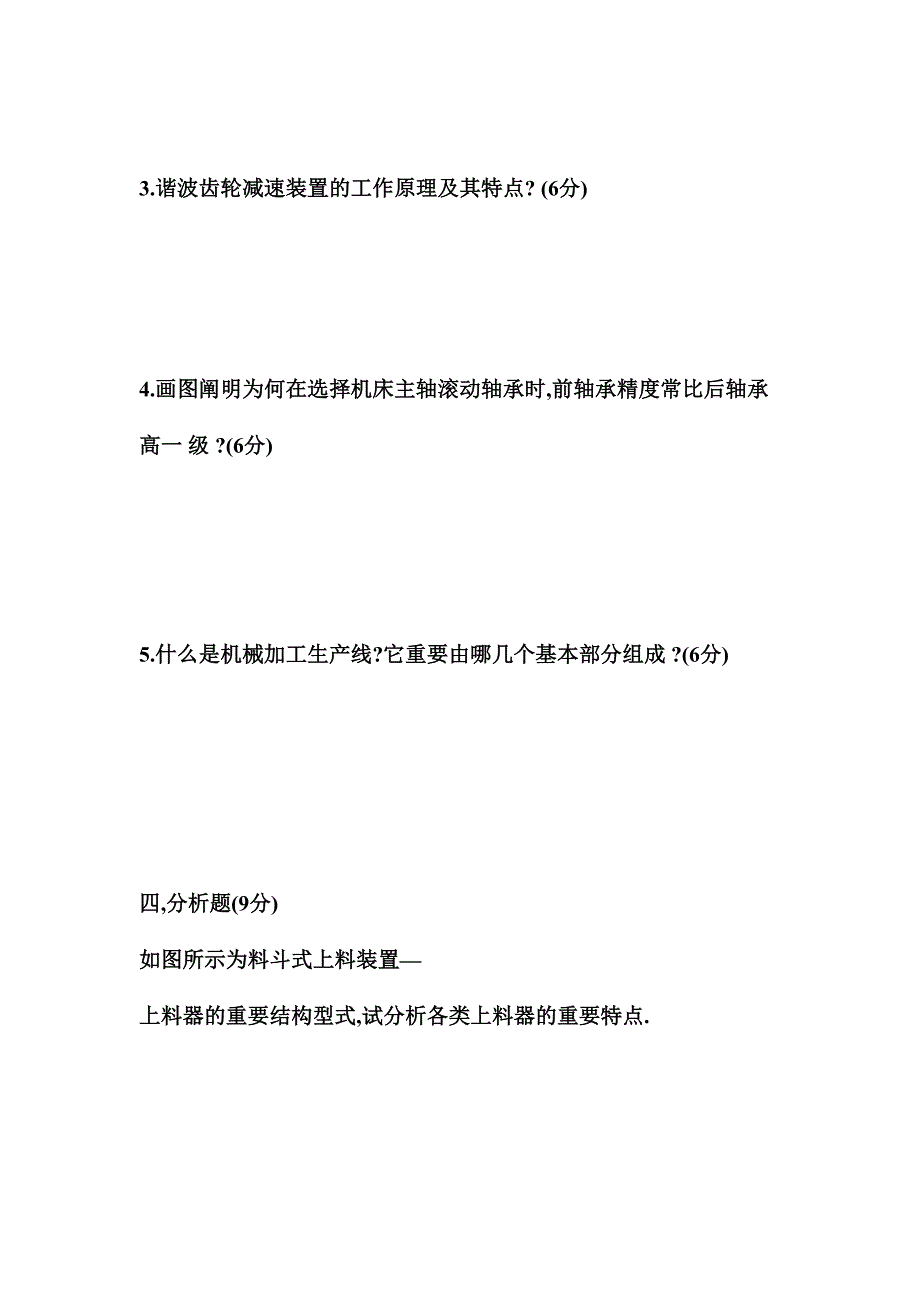 3.谐波齿轮减速装置的工作原理及其特点? (6分)

4.画图阐明为何在选择机床主轴滚动轴承时,前轴承精度常比后轴承高一 级 ?(6分)

5.什么是机械加工生产线?它重要由哪几个基本部分组成 ?(6分)

四,分析题(9分)

如图所示为料斗式上料装置—

上料器的重要结构型式,试分析各类上料器的重要特点.